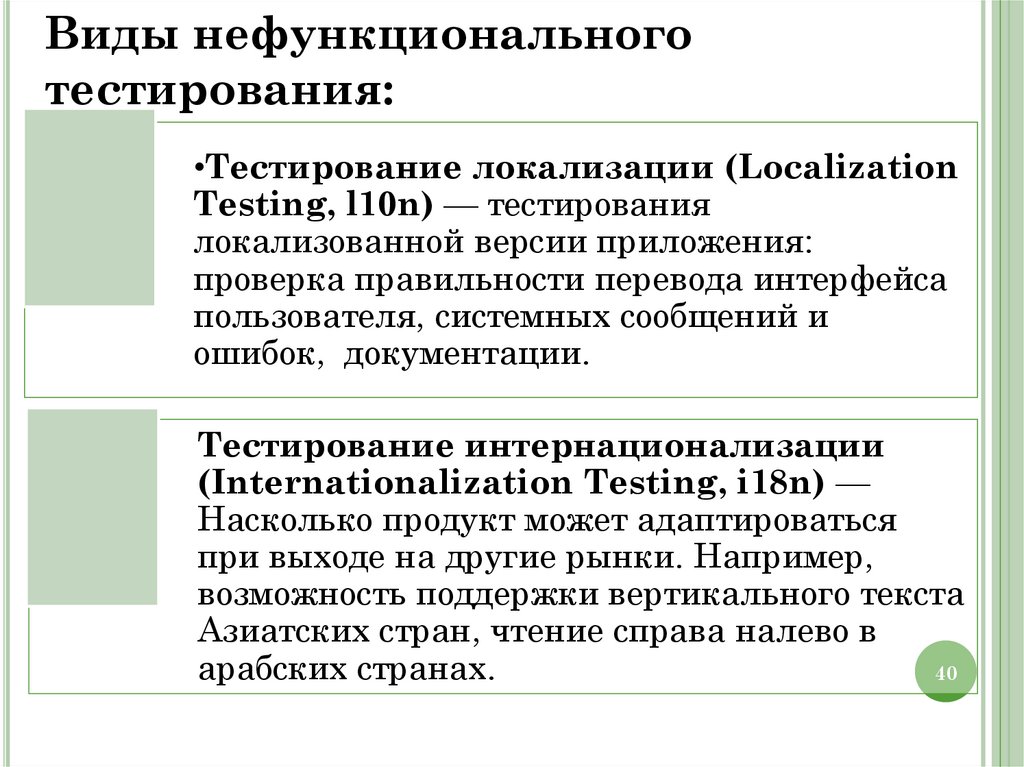 Виды нефункционального тестирования:

•Тестирование локализации (Localization Testing, l10n) — тестирования локализованной версии приложения: проверка правильности перевода интерфейса пользователя, системных сообщений и ошибок, документации.

Тестирование интернационализации (Internationalization Testing, i18n) — Насколько продукт может адаптироваться при выходе на другие рынки. Например, возможность поддержки вертикального текста Азиатских стран, чтение справа налево в арабских странах.

40